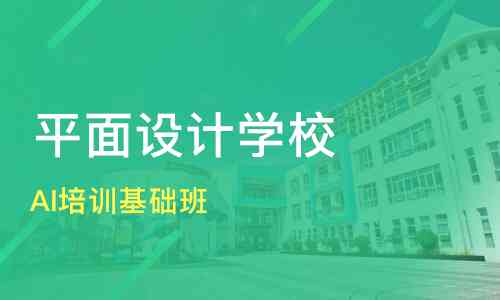 平面设计学校

AI培训基础班